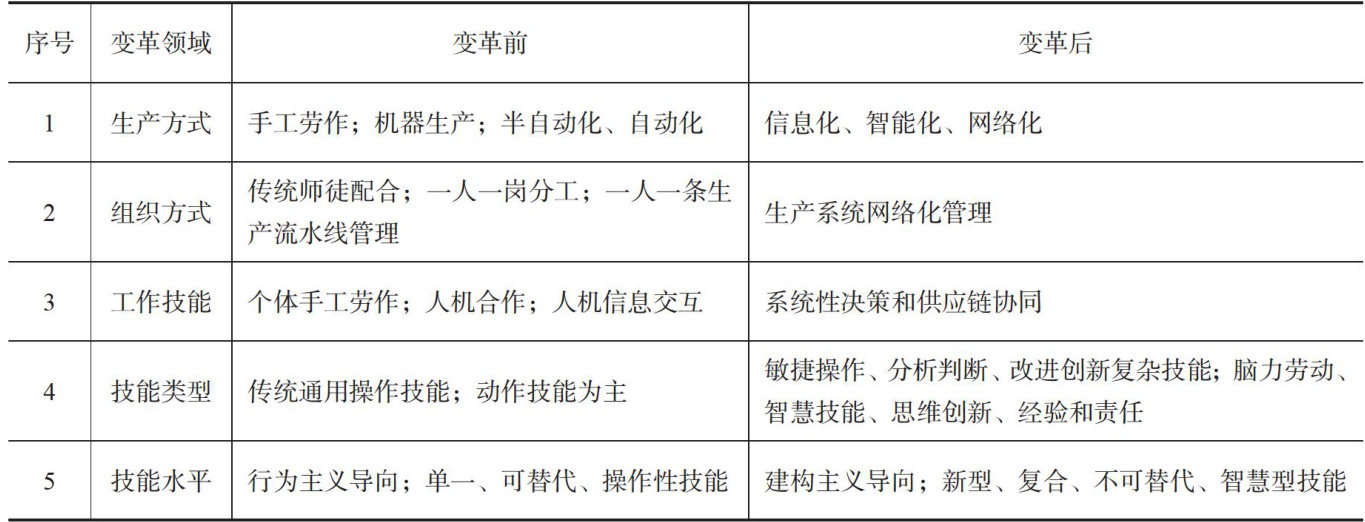 | 序号 | 变革领域 | 变革前 | 变革后 |
|---|---|---|---|
| 1 | 生产方式 | 手工劳作；机器生产；半自动化、自动化 | 信息化、智能化、网络化 |
| 2 | 组织方式 | 传统师徒配合；一人一岗分工；一人一条生产流水线管理 | 生产系统网络化管理 |
| 3 | 工作技能 | 个体手工劳作；人机合作；人机信息交互 | 系统性决策和供应链协同 |
| 4 | 技能类型 | 传统通用操作技能；动作技能为主 | 敏捷操作、分析判断、改进创新复杂技能；脑力劳动、智慧技能、思维创新、经验和责任 |
| 5 | 技能水平 | 行为主义导向；单一、可替代、操作性技能 | 建构主义导向；新型、复合、不可替代、智慧型技能 |